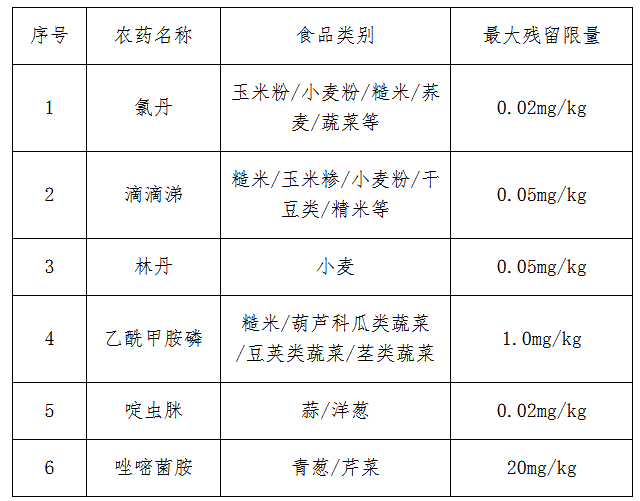 | 序号 | 农药名称 | 食品类别 | 最大残留限量 |
|---|---|---|---|
| 1 | 氯丹 | 玉米粉/小麦粉/糙米/荞麦/蔬菜等 | 0.02mg/kg |
| 2 | 滴滴涕 | 糙米/玉米糁/小麦粉/干豆类/精米等 | 0.05mg/kg |
| 3 | 林丹 | 小麦 | 0.05mg/kg |
| 4 | 乙酰甲胺磷 | 糙米/葫芦科瓜类蔬菜/豆荚类蔬菜/茎类蔬菜 | 1.0mg/kg |
| 5 | 啶虫脒 | 蒜/洋葱 | 0.02mg/kg |
| 6 | 唑嘧菌胺 | 青葱/芹菜 | 20mg/kg |